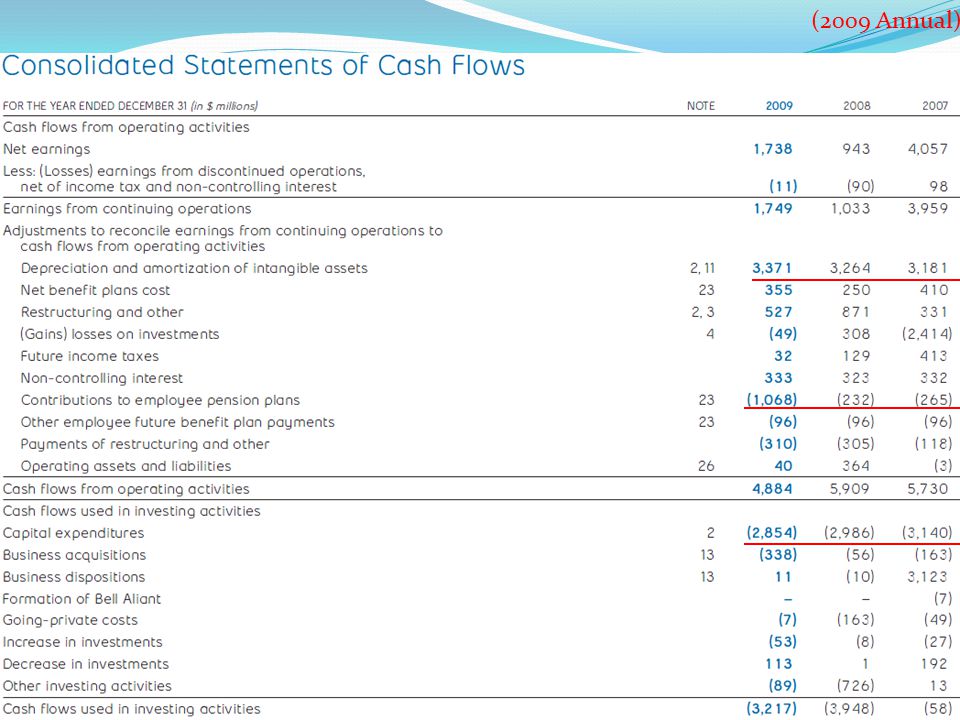 (2009 Annual)

Consolidated Statements of Cash Flows

| FOR THE YEAR ENDED DECEMBER 31 (in $ millions) | NOTE | 2009 | 2008 | 2007 |
|---|---|---|---|---|
| Cash flows from operating activities | | | | |
| Net earnings | | 1,738 | 943 | 4,057 |
| Less: (Losses) earnings from discontinued operations, net of income tax and non-controlling interest | | (11) | (90) | 98 |
| Earnings from continuing operations | | 1,749 | 1,033 | 3,959 |
| Adjustments to reconcile earnings from continuing operations to cash flows from operating activities | | | | |
| Depreciation and amortization of intangible assets | 2, 11 | 3,371 | 3,264 | 3,181 |
| Net benefit plans cost | 23 | 355 | 250 | 410 |
| Restructuring and other | 2, 3 | 527 | 871 | 331 |
| (Gains) losses on investments | 4 | (49) | 308 | (2,414) |
| Future income taxes | | 32 | 129 | 413 |
| Non-controlling interest | | 333 | 323 | 332 |
| Contributions to employee pension plans | 23 | (1,068) | (232) | (265) |
| Other employee future benefit plan payments | 23 | (96) | (96) | (96) |
| Payments of restructuring and other | | (310) | (305) | (118) |
| Operating assets and liabilities | 26 | 40 | 364 | (3) |
| Cash flows from operating activities | | 4,884 | 5,909 | 5,730 |
| Cash flows used in investing activities | | | | |
| Capital expenditures | 2 | (2,854) | (2,986) | (3,140) |
| Business acquisitions | 13 | (338) | (56) | (163) |
| Business dispositions | 13 | 11 | (10) | 3,123 |
| Formation of Bell Aliant | | – | – | (7) |
| Going-private costs | | (7) | (163) | (49) |
| Increase in investments | | (53) | (8) | (27) |
| Decrease in investments | | 113 | 1 | 192 |
| Other investing activities | | (89) | (726) | 13 |
| Cash flows used in investing activities | | (3,217) | (3,948) | (58) |